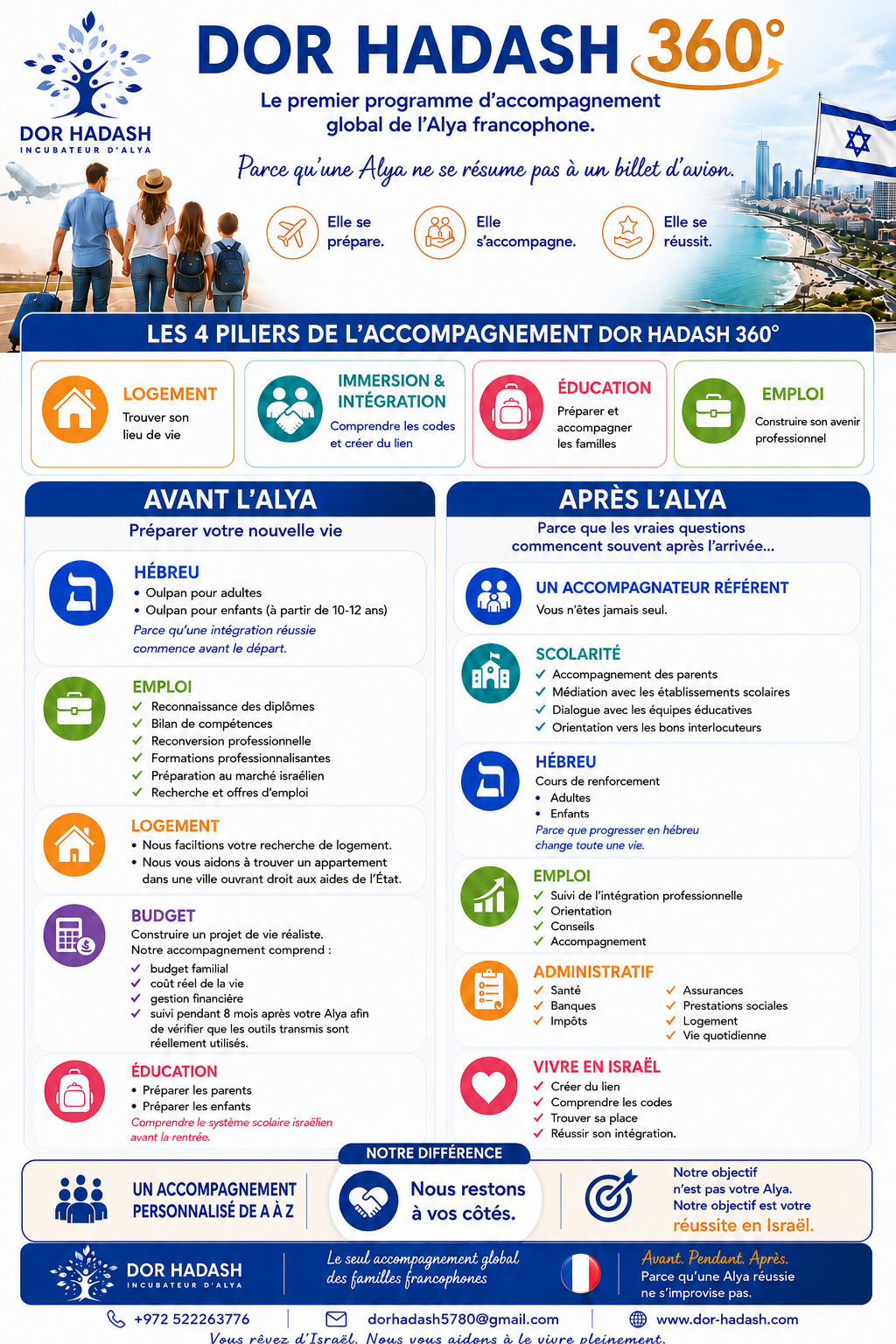 DOR HADASH
INCUBATEUR D'ALYA

DOR HADASH 360°

Le premier programme d'accompagnement global de l'Alya francophone.

Parce qu'une Alya ne se résume pas à un billet d'avion.

Elle se prépare.
Elle s'accompagne.
Elle se réussit.

LES 4 PILIERS DE L'ACCOMPAGNEMENT DOR HADASH 360°

LOGEMENT
Trouver son lieu de vie

IMMERSION & INTÉGRATION
Comprendre les codes et créer du lien

ÉDUCATION
Préparer et accompagner les familles

EMPLOI
Construire son avenir professionnel

AVANT L'ALYA
Préparer votre nouvelle vie

HÉBREU
• Oulpan pour adultes
• Oulpan pour enfants (à partir de 10-12 ans)
Parce qu'une intégration réussie commence avant le départ.

EMPLOI
✓ Reconnaissance des diplômes
✓ Bilan de compétences
✓ Reconversion professionnelle
✓ Formations professionnalisantes
✓ Préparation au marché israélien
✓ Recherche et offres d'emploi

LOGEMENT
• Nous faciltions votre recherche de logement.
• Nous vous aidons à trouver un appartement dans une ville ouvrant droit aux aides de l'État.

BUDGET
Construire un projet de vie réaliste.
Notre accompagnement comprend :
✓ budget familial
✓ coût réel de la vie
✓ gestion financière
✓ suivi pendant 8 mois après votre Alya afin de vérifier que les outils transmis sont réellement utilisés.

ÉDUCATION
• Préparer les parents
• Préparer les enfants
Comprendre le système scolaire israëlien avant la rentrée.

APRÈS L'ALYA
Parce que les vraies questions commencent souvent après l'arrivée...

UN ACCOMPAGNATEUR RÉFÉRENT
Vous n'êtes jamais seul.

SCOLARITÉ
✓ Accompagnement des parents
✓ Médiation avec les établissements scolaires
✓ Dialogue avec les équipes éducatives
✓ Orientation vers les bons interlocuteurs

HÉBREU
Cours de renforcement
• Adultes
• Enfants
Parce que progresser en hébreu change toute une vie.

EMPLOI
✓ Suivi de l'intégration professionnelle
✓ Orientation
✓ Conseils
✓ Accompagnement

ADMINISTRATIF
✓ Santé
✓ Banques
✓ Impôts
✓ Assurances
✓ Prestations sociales
✓ Logement
✓ Vie quotidienne

VIVRE EN ISRAËL
✓ Créer du lien
✓ Comprendre les codes
✓ Trouver sa place
✓ Réussir son intégration.

NOTRE DIFFÉRENCE

UN ACCOMPAGNEMENT PERSONNALISÉ DE A À Z

Nous restons à vos côtés.

Notre objectif n'est pas votre Alya.
Notre objectif est votre réussite en Israël.

DOR HADASH
INCUBATEUR D'ALYA

Le seul accompagnement global des familles francophones

Avant. Pendant. Après.
Parce qu'une Alya réussie ne s'improvise pas.

+972 522263776
dorhadash5780@gmail.com
www.dor-hadash.com

Vous rêvez d'Israël. Nous vous aidons à le vivre pleinement.